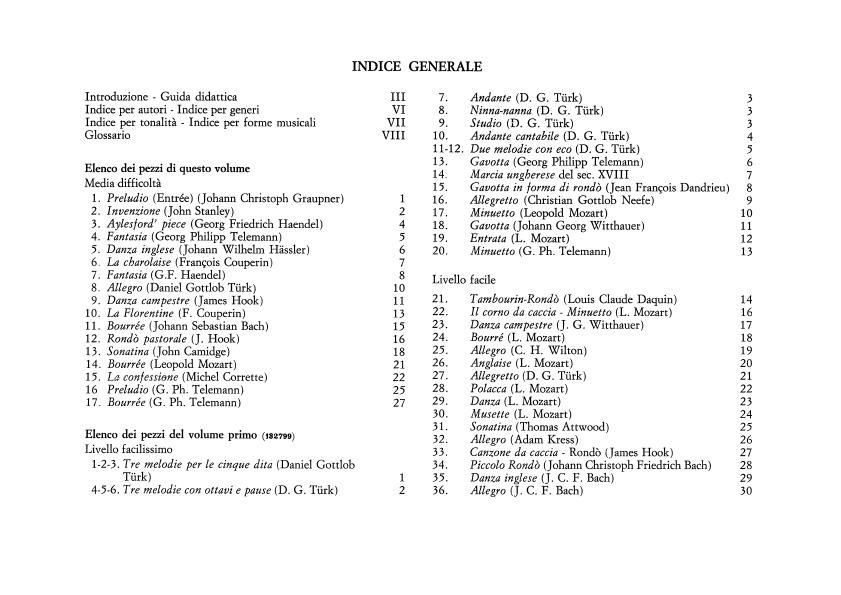 INDICE GENERALE

Introduzione - Guida didattica III
Indice per autori - Indice per generi VI
Indice per tonalità - Indice per forme musicali VII
Glossario VIII

Elenco dei pezzi di questo volume
Media difficoltà
1. Preludio (Entrée) (Johann Christoph Graupner) 1
2. Invenzione (John Stanley) 2
3. Aylesford' piece (Georg Friedrich Haendel) 4
4. Fantasia (Georg Philipp Telemann) 5
5. Danza inglese (Johann Wilhelm Hässler) 6
6. La charolaise (François Couperin) 7
7. Fantasia (G.F. Haendel) 8
8. Allegro (Daniel Gottlob Türk) 10
9. Danza campestre (James Hook) 11
10. La Florentine (F. Couperin) 13
11. Bourrée (Johann Sebastian Bach) 15
12. Rondò pastorale (J. Hook) 16
13. Sonatina (John Camidge) 18
14. Bourrée (Leopold Mozart) 21
15. La confessione (Michel Corrette) 22
16 Preludio (G. Ph. Telemann) 25
17. Bourrée (G. Ph. Telemann) 27

Elenco dei pezzi del volume primo (132799)
Livello facilissimo
1-2-3. Tre melodie per le cinque dita (Daniel Gottlob Türk) 1
4-5-6. Tre melodie con ottavi e pause (D. G. Türk) 2
7. Andante (D. G. Türk) 3
8. Ninna-nanna (D. G. Türk) 3
9. Studio (D. G. Türk) 3
10. Andante cantabile (D. G. Türk) 4
11-12. Due melodie con eco (D. G. Türk) 5
13. Gavotta (Georg Philipp Telemann) 6
14. Marcia ungherese del sec. XVIII 7
15. Gavotta in forma di rondò (Jean François Dandrieu) 8
16. Allegretto (Christian Gottlob Neefe) 9
17. Minuetto (Leopold Mozart) 10
18. Gavotta (Johann Georg Witthauer) 11
19. Entrata (L. Mozart) 12
20. Minuetto (G. Ph. Telemann) 13

Livello facile
21. Tambourin-Rondò (Louis Claude Daquin) 14
22. Il corno da caccia - Minuetto (L. Mozart) 16
23. Danza campestre (J. G. Witthauer) 17
24. Bourré (L. Mozart) 18
25. Allegro (C. H. Wilton) 19
26. Anglaise (L. Mozart) 20
27. Allegretto (D. G. Türk) 21
28. Polacca (L. Mozart) 22
29. Danza (L. Mozart) 23
30. Musette (L. Mozart) 24
31. Sonatina (Thomas Attwood) 25
32. Allegro (Adam Kress) 26
33. Canzone da caccia - Rondò (James Hook) 27
34. Piccolo Rondò (Johann Christoph Friedrich Bach) 28
35. Danza inglese (J. C. F. Bach) 29
36. Allegro (J. C. F. Bach) 30